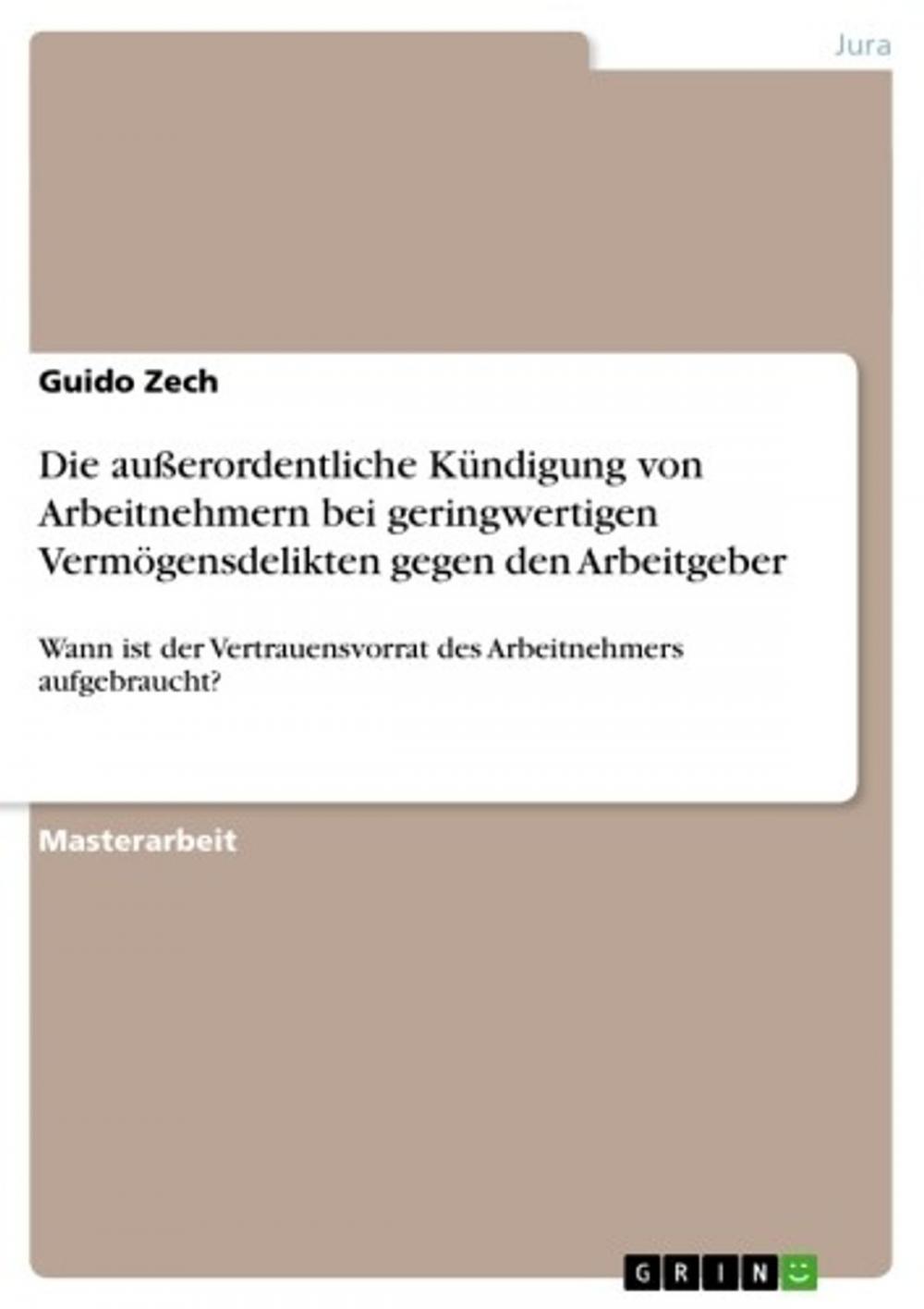 Jura

Guido Zech

Die außerordentliche Kündigung von Arbeitnehmern bei geringwertigen Vermögensdelikten gegen den Arbeitgeber

Wann ist der Vertrauensvorrat des Arbeitnehmers aufgebraucht?

Masterarbeit

GRIN